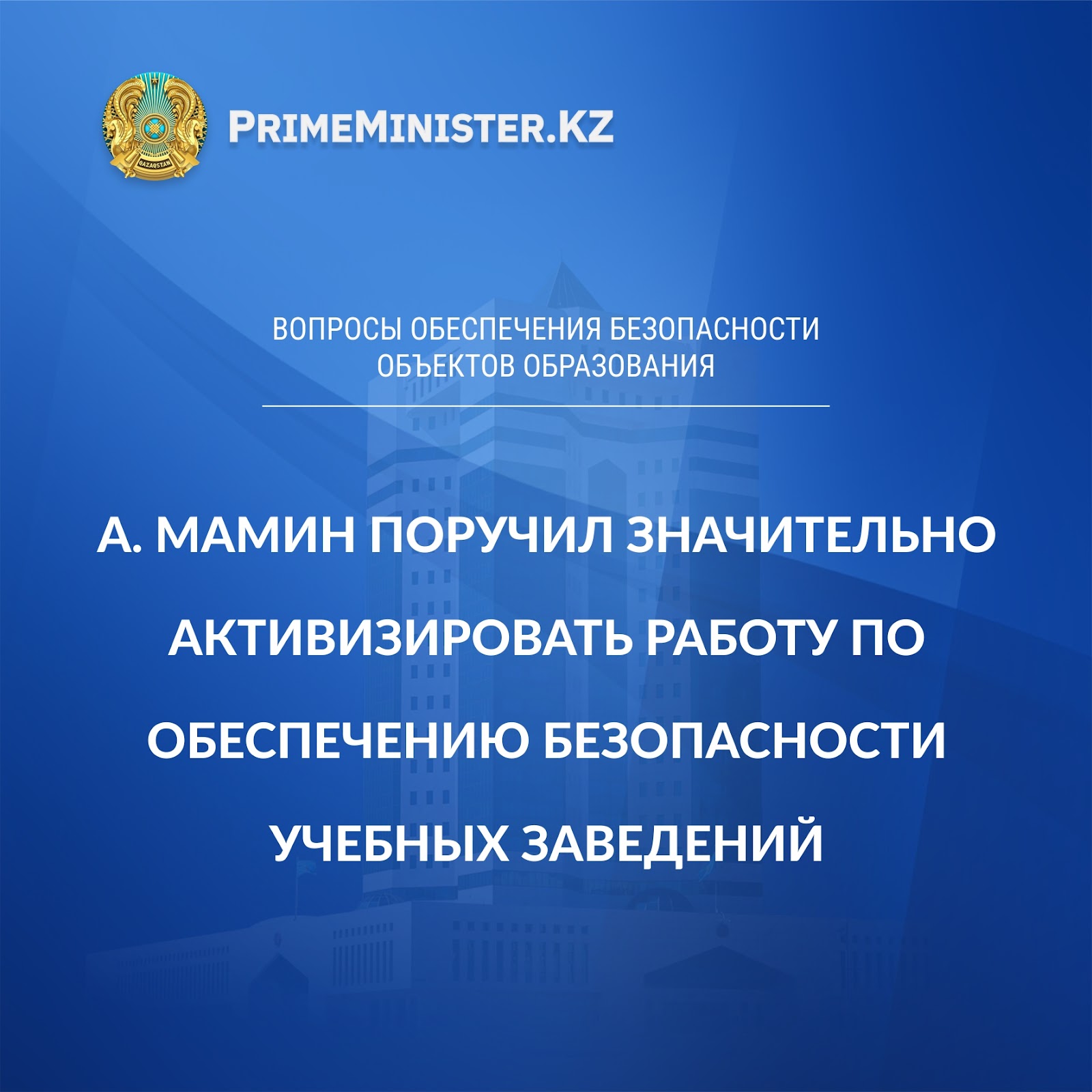 PRIMEMINISTER.KZ

ВОПРОСЫ ОБЕСПЕЧЕНИЯ БЕЗОПАСНОСТИ ОБЪЕКТОВ ОБРАЗОВАНИЯ

А. МАМИН ПОРУЧИЛ ЗНАЧИТЕЛЬНО АКТИВИЗИРОВАТЬ РАБОТУ ПО ОБЕСПЕЧЕНИЮ БЕЗОПАСНОСТИ УЧЕБНЫХ ЗАВЕДЕНИЙ